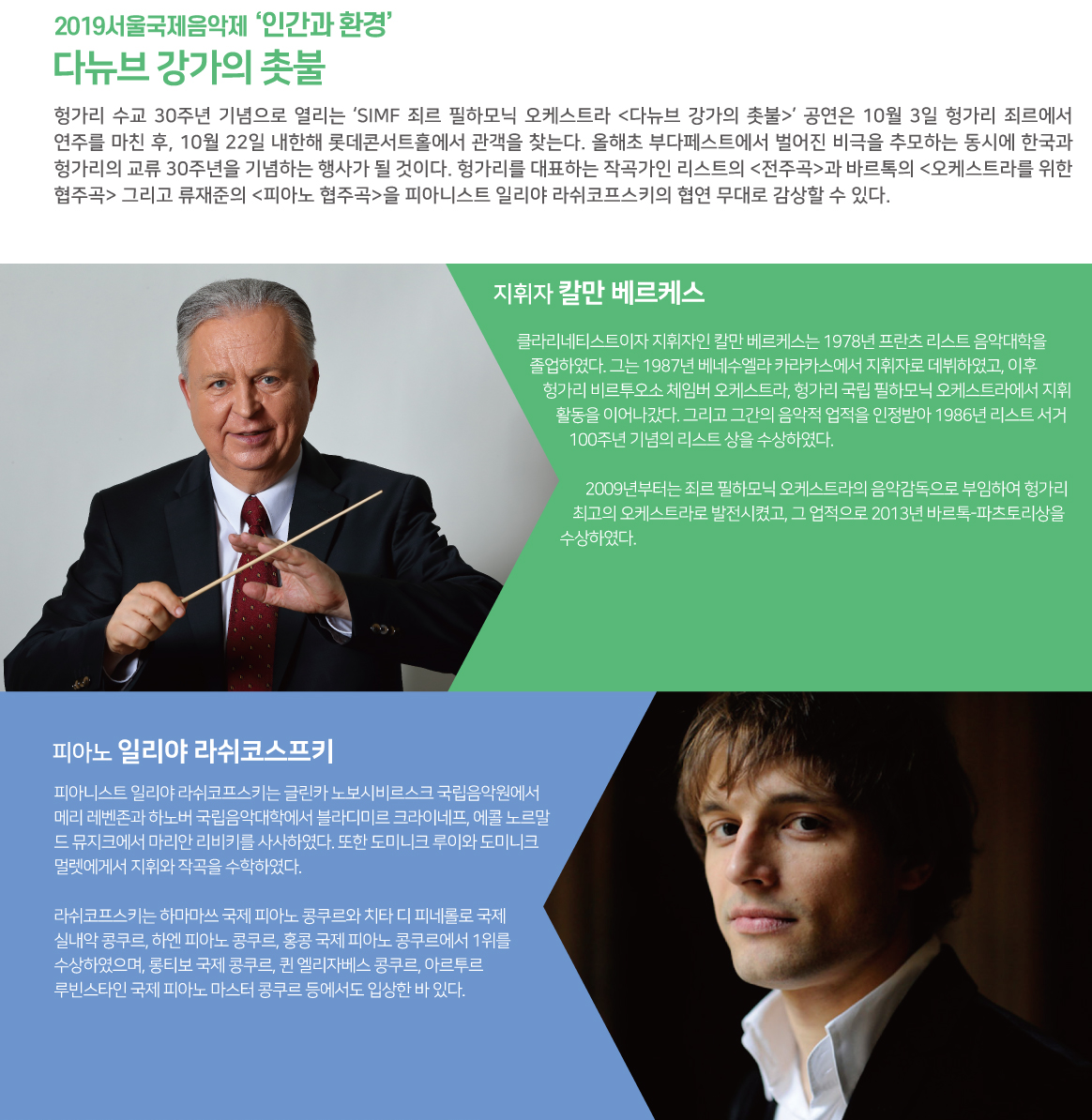 2019서울국제음악제 '인간과 환경'

다뉴브 강가의 촛불

헝가리 수교 30주년 기념으로 열리는 'SIMF 죄르 필하모닉 오케스트라 <다뉴브 강가의 촛불>' 공연은 10월 3일 헝가리 죄르에서 연주를 마친 후, 10월 22일 내한해 롯데콘서트홀에서 관객을 찾는다. 올해초 부다페스트에서 벌어진 비극을 추모하는 동시에 한국과 헝가리의 교류 30주년을 기념하는 행사가 될 것이다. 헝가리를 대표하는 작곡가인 리스트의 <전주곡>과 바르톡의 <오케스트라를 위한 협주곡> 그리고 류재준의 <피아노 협주곡>을 피아니스트 일리야 라쉬코프스키의 협연 무대로 감상할 수 있다.

지휘자 칼만 베르케스

클라리네티스트이자 지휘자인 칼만 베르케스는 1978년 프란츠 리스트 음악대학을 졸업하였다. 그는 1987년 베네수엘라 카라카스에서 지휘자로 데뷔하였고, 이후 헝가리 비르투오소 체임버 오케스트라, 헝가리 국립 필하모닉 오케스트라에서 지휘 활동을 이어나갔다. 그리고 그간의 음악적 업적을 인정받아 1986년 리스트 서거 100주년 기념의 리스트 상을 수상하였다.

2009년부터는 죄르 필하모닉 오케스트라의 음악감독으로 부임하여 헝가리 최고의 오케스트라로 발전시켰고, 그 업적으로 2013년 바르톡-파츠토리상을 수상하였다.

피아노 일리야 라쉬코스프키

피아니스트 일리야 라쉬코프스키는 글린카 노보시비르스크 국립음악원에서 메리 레벤존과 하노버 국립음악대학에서 블라디미르 크라이네프, 에콜 노르말 드 뮤지크에서 마리안 리비키를 사사하였다. 또한 도미니크 루이와 도미니크 멀렛에게서 지휘와 작곡을 수학하였다.

라쉬코프스키는 하마마쓰 국제 피아노 콩쿠르와 치타 디 피네롤로 국제 실내악 콩쿠르, 하엔 피아노 콩쿠르, 홍콩 국제 피아노 콩쿠르에서 1위를 수상하였으며, 롱티보 국제 콩쿠르, 퀸 엘리자베스 콩쿠르, 아르투르 루빈스타인 국제 피아노 마스터 콩쿠르 등에서도 입상한 바 있다.